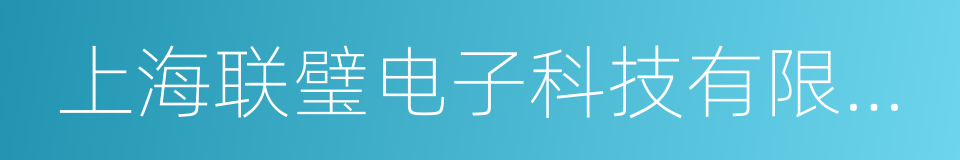 上海联璧电子科技有限...